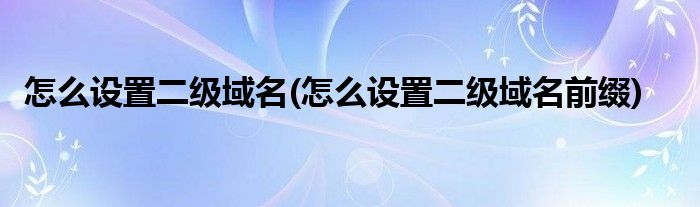 怎么设置二级域名(怎么设置二级域名前缀)